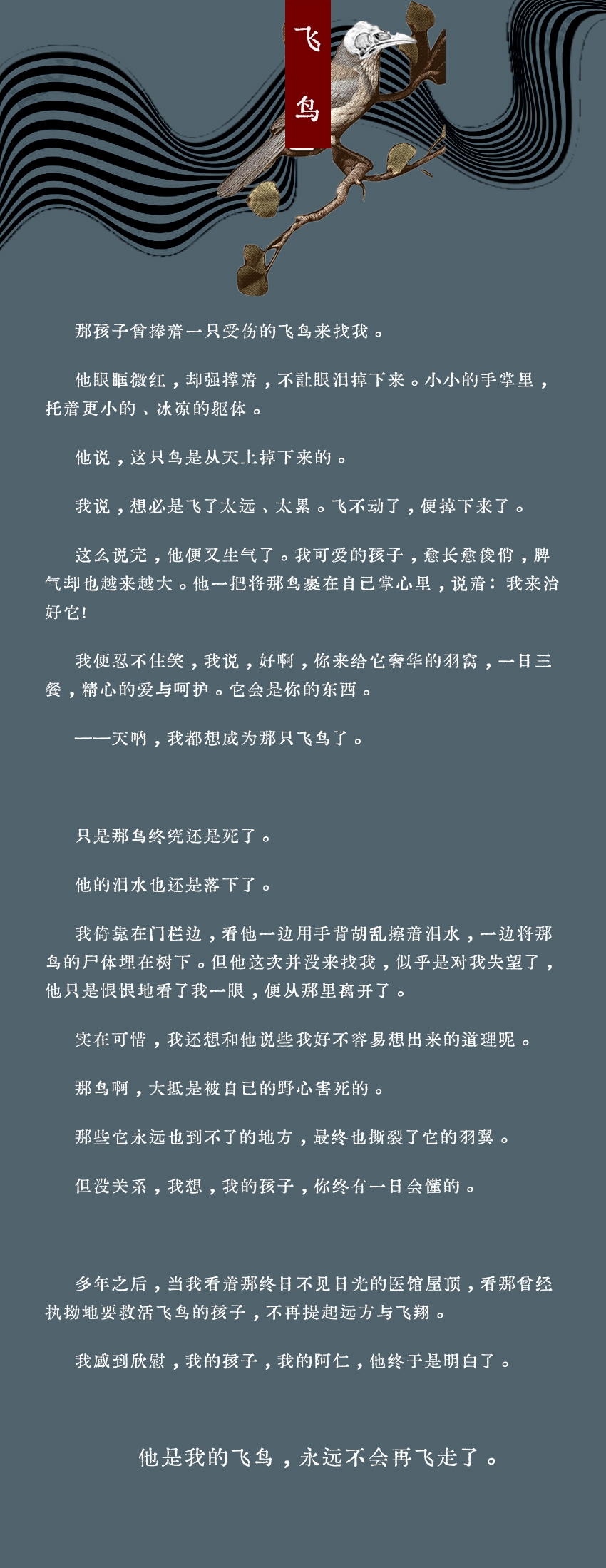 飞鸟

那孩子曾捧着一只受伤的飞鸟来找我。

他眼眶微红，却强撑着，不让眼泪掉下来。小小的手掌里，托着更小的、冰凉的躯体。

他说，这只鸟是从天上掉下来的。

我说，想必是飞了太远、太累。飞不动了，便掉下来了。

这么说完，他便又生气了。我可爱的孩子，愈长愈俊俏，脾气却也越来越大。他一把将那鸟裹在自己掌心里，说着：我来治好它!

我便忍不住笑，我说，好啊，你来给它奢华的羽窝，一日三餐，精心的爱与呵护。它会是你的东西。

——天呐，我都想成为那只飞鸟了。

只是那鸟终究还是死了。

他的泪水也还是落下了。

我倚靠在门栏边，看他一边用手背胡乱擦着泪水，一边将那鸟的尸体埋在树下。但他这次并没来找我，似乎是对我失望了，他只是恨恨地看了我一眼，便从那里离开了。

实在可惜，我还想和他说些我好不容易想出来的道理呢。

那鸟啊，大抵是被自己的野心害死的。

那些它永远也到不了的地方，最终也撕裂了它的羽翼。

但没关系，我想，我的孩子，你终有一日会懂的。

多年之后，当我看着那终日不见日光的医馆屋顶，看那曾经执拗地要救活飞鸟的孩子，不再提起远方与飞翔。

我感到欣慰，我的孩子，我的阿仁，他终于是明白了。

他是我的飞鸟，永远不会再飞走了。